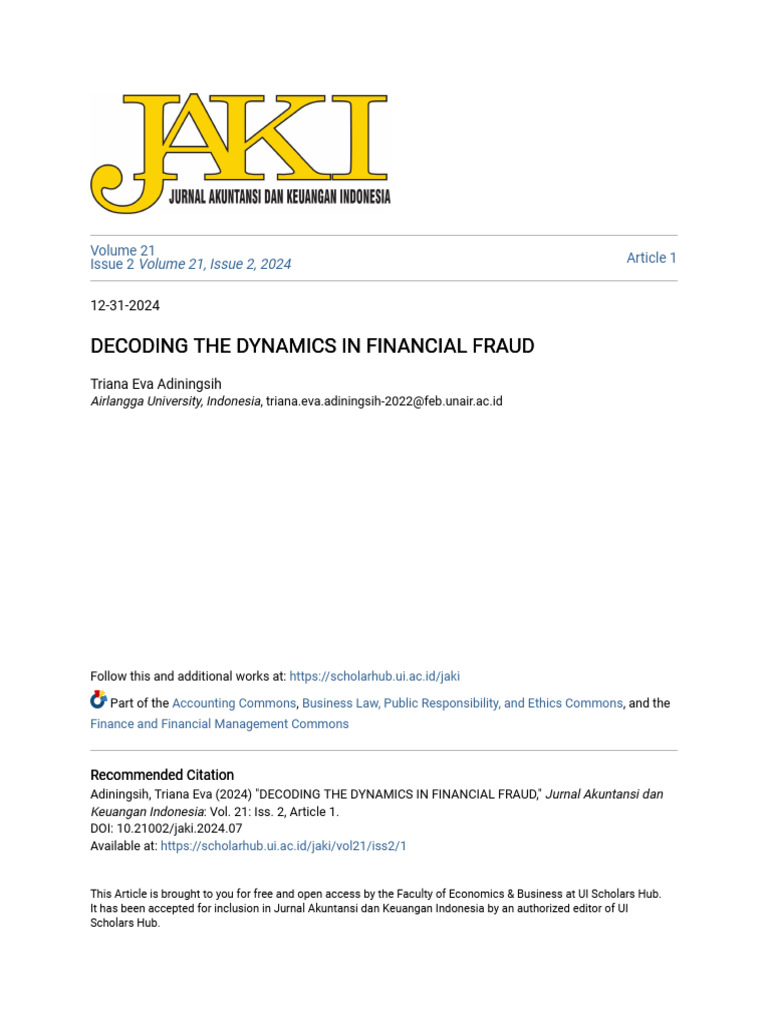 JAKI
JURNAL AKUNTANSI DAN KEUANGAN INDONESIA

Volume 21
Issue 2 Volume 21, Issue 2, 2024

Article 1

12-31-2024

DECODING THE DYNAMICS IN FINANCIAL FRAUD

Triana Eva Adiningsih
Airlangga University, Indonesia, triana.eva.adiningsih-2022@feb.unair.ac.id

Follow this and additional works at: https://scholarhub.ui.ac.id/jaki

Part of the Accounting Commons, Business Law, Public Responsibility, and Ethics Commons, and the Finance and Financial Management Commons

Recommended Citation
Adiningsih, Triana Eva (2024) "DECODING THE DYNAMICS IN FINANCIAL FRAUD," Jurnal Akuntansi dan Keuangan Indonesia: Vol. 21: Iss. 2, Article 1.
DOI: 10.21002/jaki.2024.07
Available at: https://scholarhub.ui.ac.id/jaki/vol21/iss2/1

This Article is brought to you for free and open access by the Faculty of Economics & Business at UI Scholars Hub. It has been accepted for inclusion in Jurnal Akuntansi dan Keuangan Indonesia by an authorized editor of UI Scholars Hub.